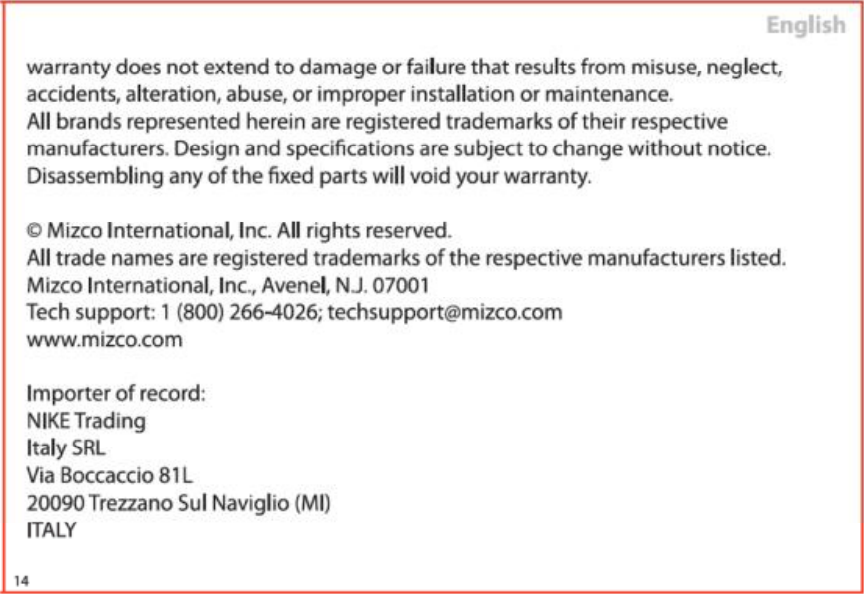 English

warranty does not extend to damage or failure that results from misuse, neglect, accidents, alteration, abuse, or improper installation or maintenance.
All brands represented herein are registered trademarks of their respective manufacturers. Design and specifications are subject to change without notice.
Disassembling any of the fixed parts will void your warranty.

© Mizco International, Inc. All rights reserved.
All trade names are registered trademarks of the respective manufacturers listed.
Mizco International, Inc., Avenel, N.J. 07001
Tech support: 1 (800) 266-4026; techsupport@mizco.com
www.mizco.com

Importer of record:
NIKE Trading
Italy SRL
Via Boccaccio 81L
20090 Trezzano Sul Naviglio (MI)
ITALY

14